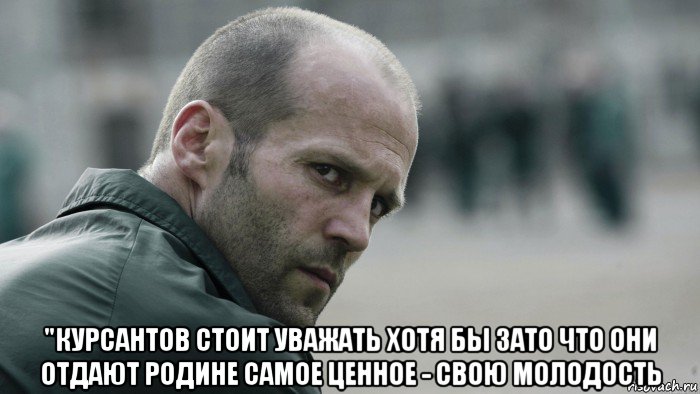 "КУРСАНТОВ СТОИТ УВАЖАТЬ ХОТЯ БЫ ЗАТО ЧТО ОНИ ОТДАЮТ РОДИНЕ САМОЕ ЦЕННОЕ - СВОЮ МОЛОДОСТЬ

risovach.ru